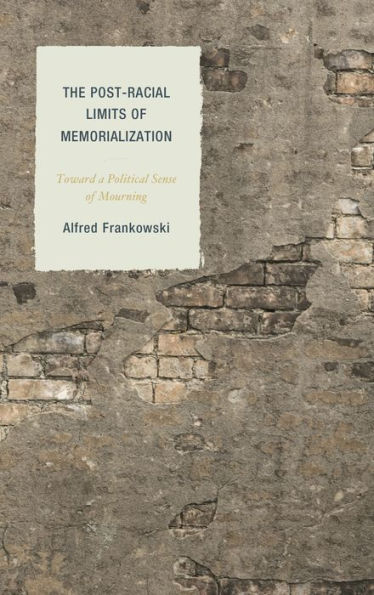 THE POST-RACIAL LIMITS OF MEMORIALIZATION

Toward a Political Sense of Mourning

Alfred Frankowski